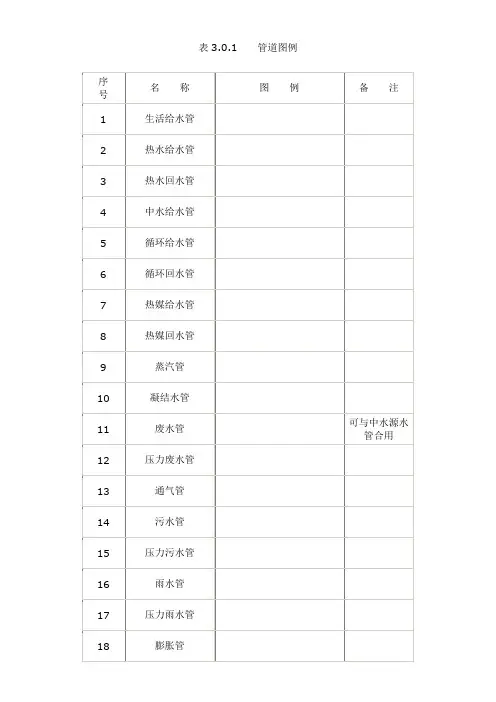 表 3.0.1　　管道图例

| 序号 | 名　称 | 图　例 | 备　注 |
|---|---|---|---|
| 1 | 生活给水管 | | |
| 2 | 热水给水管 | | |
| 3 | 热水回水管 | | |
| 4 | 中水给水管 | | |
| 5 | 循环给水管 | | |
| 6 | 循环回水管 | | |
| 7 | 热媒给水管 | | |
| 8 | 热媒回水管 | | |
| 9 | 蒸汽管 | | |
| 10 | 凝结水管 | | |
| 11 | 废水管 | | 可与中水源水管合用 |
| 12 | 压力废水管 | | |
| 13 | 通气管 | | |
| 14 | 污水管 | | |
| 15 | 压力污水管 | | |
| 16 | 雨水管 | | |
| 17 | 压力雨水管 | | |
| 18 | 膨胀管 | | |